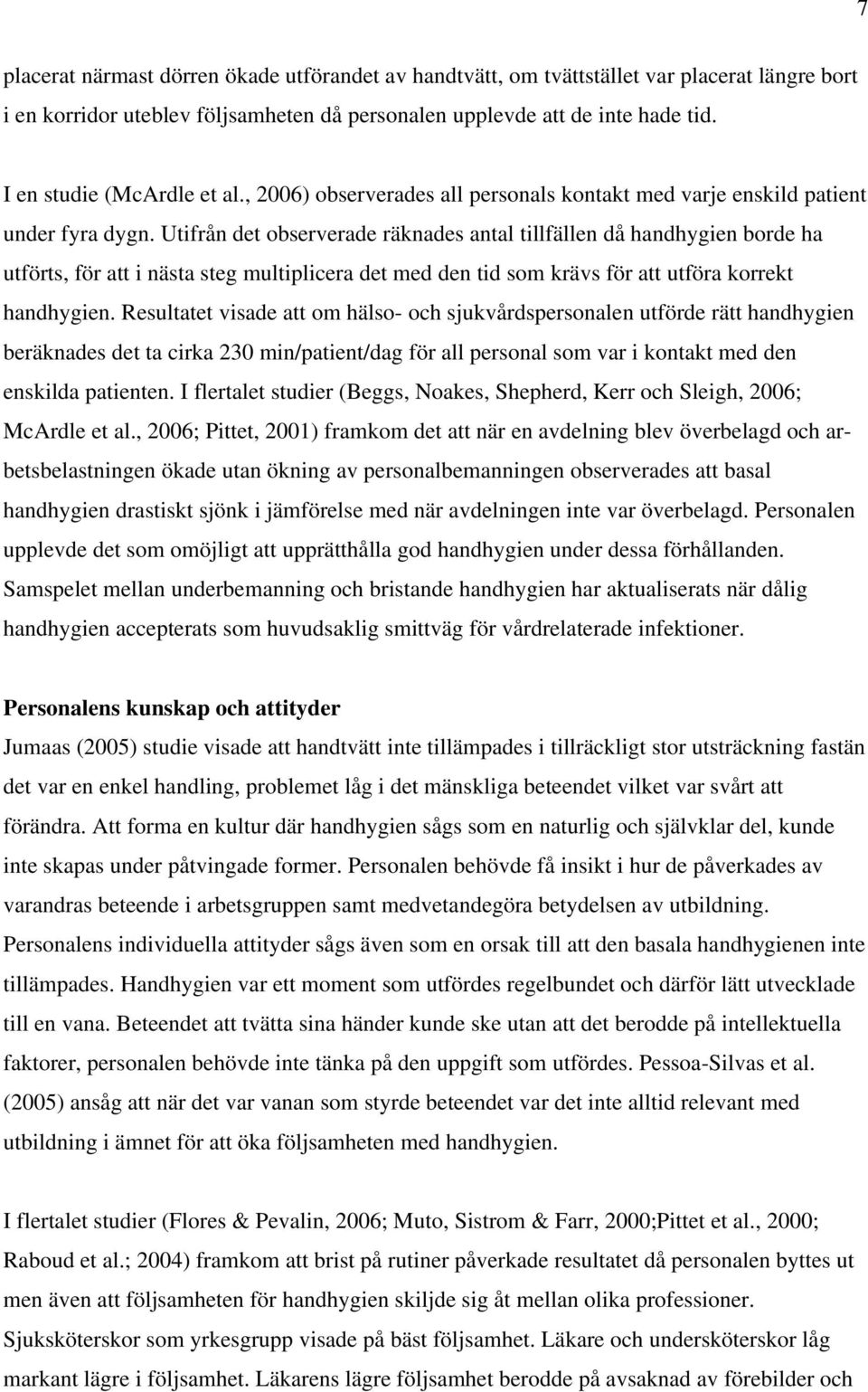 7

placerat närmast dörren ökade utförandet av handtvätt, om tvättstället var placerat längre bort i en korridor uteblev följsamheten då personalen upplevde att de inte hade tid.

I en studie (McArdle et al., 2006) observerades all personals kontakt med varje enskild patient under fyra dygn. Utifrån det observerade räknades antal tillfällen då handhygien borde ha utförts, för att i nästa steg multiplicera det med den tid som krävs för att utföra korrekt handhygien. Resultatet visade att om hälso- och sjukvårdspersonalen utförde rätt handhygien beräknades det ta cirka 230 min/patient/dag för all personal som var i kontakt med den enskilda patienten. I flertalet studier (Beggs, Noakes, Shepherd, Kerr och Sleigh, 2006; McArdle et al., 2006; Pittet, 2001) framkom det att när en avdelning blev överbelagd och arbetsbelastningen ökade utan ökning av personalbemanningen observerades att basal handhygien drastiskt sjönk i jämförelse med när avdelningen inte var överbelagd. Personalen upplevde det som omöjligt att upprätthålla god handhygien under dessa förhållanden. Samspelet mellan underbemanning och bristande handhygien har aktualiserats när dålig handhygien accepterats som huvudsaklig smittväg för vårdrelaterade infektioner.

Personalens kunskap och attityder
Jumaas (2005) studie visade att handtvätt inte tillämpades i tillräckligt stor utsträckning fastän det var en enkel handling, problemet låg i det mänskliga beteendet vilket var svårt att förändra. Att forma en kultur där handhygien sågs som en naturlig och självklar del, kunde inte skapas under påtvingade former. Personalen behövde få insikt i hur de påverkades av varandras beteende i arbetsgruppen samt medvetandegöra betydelsen av utbildning. Personalens individuella attityder sågs även som en orsak till att den basala handhygienen inte tillämpades. Handhygien var ett moment som utfördes regelbundet och därför lätt utvecklade till en vana. Beteendet att tvätta sina händer kunde ske utan att det berodde på intellektuella faktorer, personalen behövde inte tänka på den uppgift som utfördes. Pessoa-Silvas et al. (2005) ansåg att när det var vanan som styrde beteendet var det inte alltid relevant med utbildning i ämnet för att öka följsamheten med handhygien.

I flertalet studier (Flores & Pevalin, 2006; Muto, Sistrom & Farr, 2000;Pittet et al., 2000; Raboud et al.; 2004) framkom att brist på rutiner påverkade resultatet då personalen byttes ut men även att följsamheten för handhygien skiljde sig åt mellan olika professioner. Sjuksköterskor som yrkesgrupp visade på bäst följsamhet. Läkare och undersköterskor låg markant lägre i följsamhet. Läkarens lägre följsamhet berodde på avsaknad av förebilder och